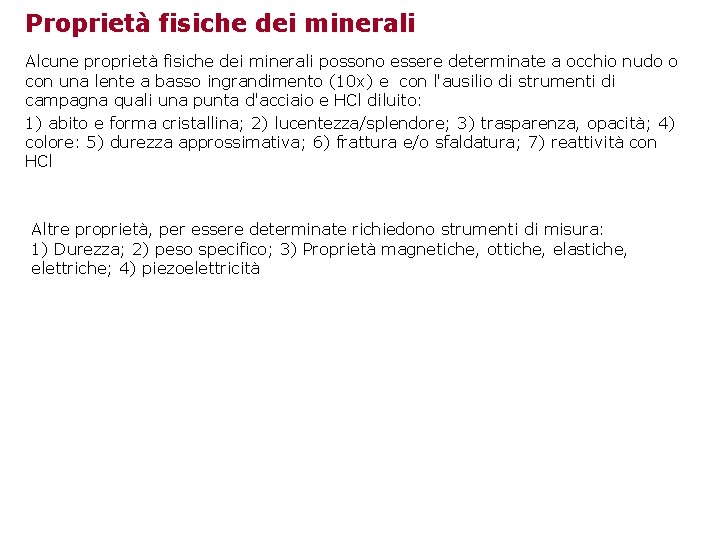 Proprietà fisiche dei minerali

Alcune proprietà fisiche dei minerali possono essere determinate a occhio nudo o con una lente a basso ingrandimento (10x) e con l'ausilio di strumenti di campagna quali una punta d'acciaio e HCl diluito:

1) abito e forma cristallina; 2) lucentezza/splendore; 3) trasparenza, opacità; 4) colore: 5) durezza approssimativa; 6) frattura e/o sfaldatura; 7) reattività con HCl

Altre proprietà, per essere determinate richiedono strumenti di misura:
1) Durezza; 2) peso specifico; 3) Proprietà magnetiche, ottiche, elastiche, elettriche; 4) piezoelettricità